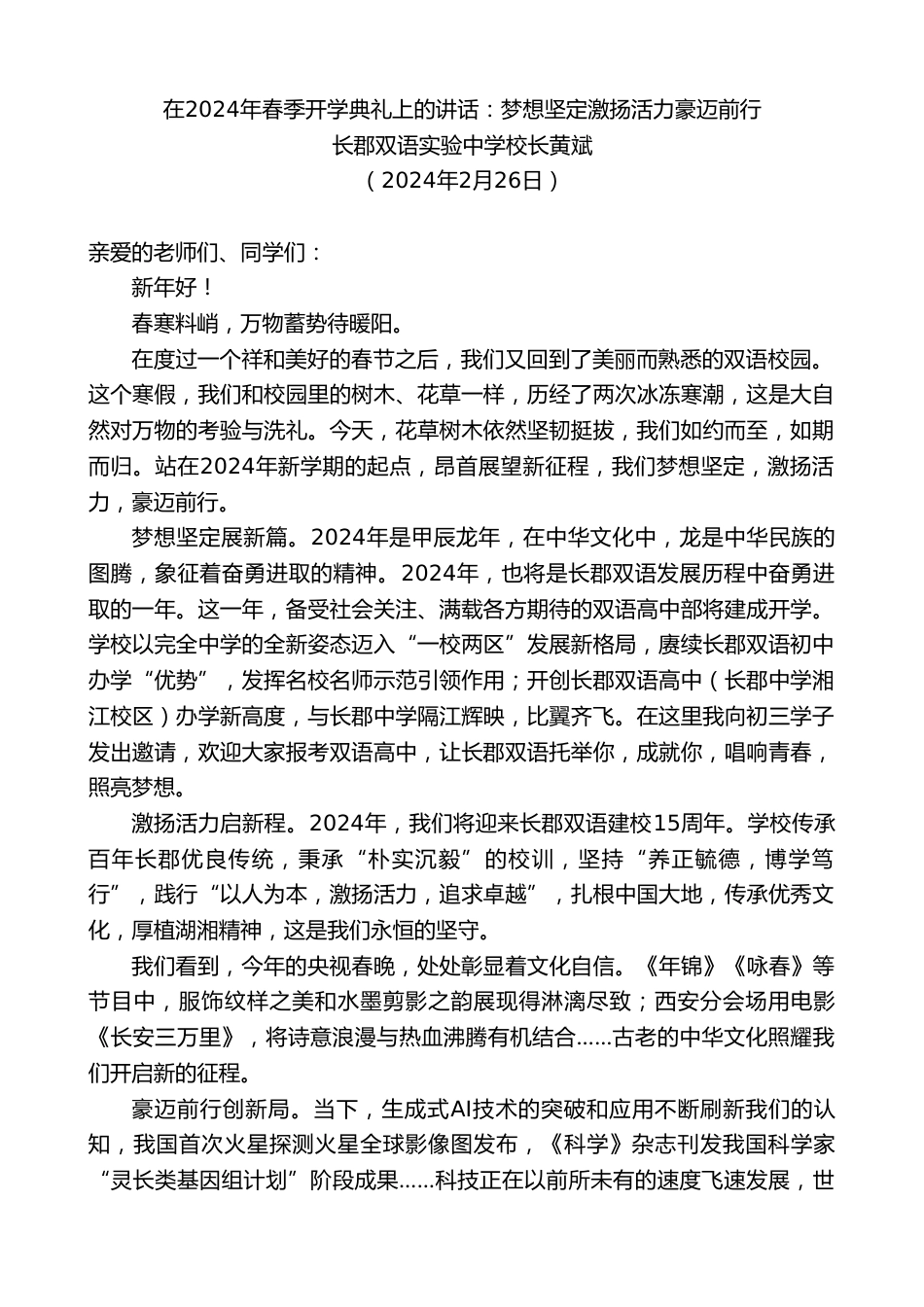 在2024年春季开学典礼上的讲话：梦想坚定激扬活力豪迈前行
长郡双语实验中学校长黄斌
（2024年2月26日）

亲爱的老师们、同学们：

新年好！

春寒料峭，万物蓄势待暖阳。

在度过一个祥和美好的春节之后，我们又回到了美丽而熟悉的双语校园。这个寒假，我们和校园里的树木、花草一样，历经了两次冰冻寒潮，这是大自然对万物的考验与洗礼。今天，花草树木依然坚韧挺拔，我们如约而至，如期而归。站在2024年新学期的起点，昂首展望新征程，我们梦想坚定，激扬活力，豪迈前行。

梦想坚定展新篇。2024年是甲辰龙年，在中华文化中，龙是中华民族的图腾，象征着奋勇进取的精神。2024年，也将是长郡双语发展历程中奋勇进取的一年。这一年，备受社会关注、满载各方期待的双语高中部将建成开学。学校以完全中学的全新姿态迈入“一校两区”发展新格局，赓续长郡双语初中办学“优势”，发挥名校名师示范引领作用；开创长郡双语高中（长郡中学湘江校区）办学新高度，与长郡中学隔江辉映，比翼齐飞。在这里我向初三学子发出邀请，欢迎大家报考双语高中，让长郡双语托举你，成就你，唱响青春，照亮梦想。

激扬活力启新程。2024年，我们将迎来长郡双语建校15周年。学校传承百年长郡优良传统，秉承“朴实沉毅”的校训，坚持“养正毓德，博学笃行”，践行“以人为本，激扬活力，追求卓越”，扎根中国大地，传承优秀文化，厚植湖湘精神，这是我们永恒的坚守。

我们看到，今年的央视春晚，处处彰显着文化自信。《年锦》《咏春》等节目中，服饰纹样之美和水墨剪影之韵展现得淋漓尽致；西安分会场用电影《长安三万里》，将诗意浪漫与热血沸腾有机结合……古老的中华文化照耀我们开启新的征程。

豪迈前行创新局。当下，生成式AI技术的突破和应用不断刷新我们的认知，我国首次火星探测火星全球影像图发布，《科学》杂志刊发我国科学家“灵长类基因组计划”阶段成果……科技正在以前所未有的速度飞速发展，世